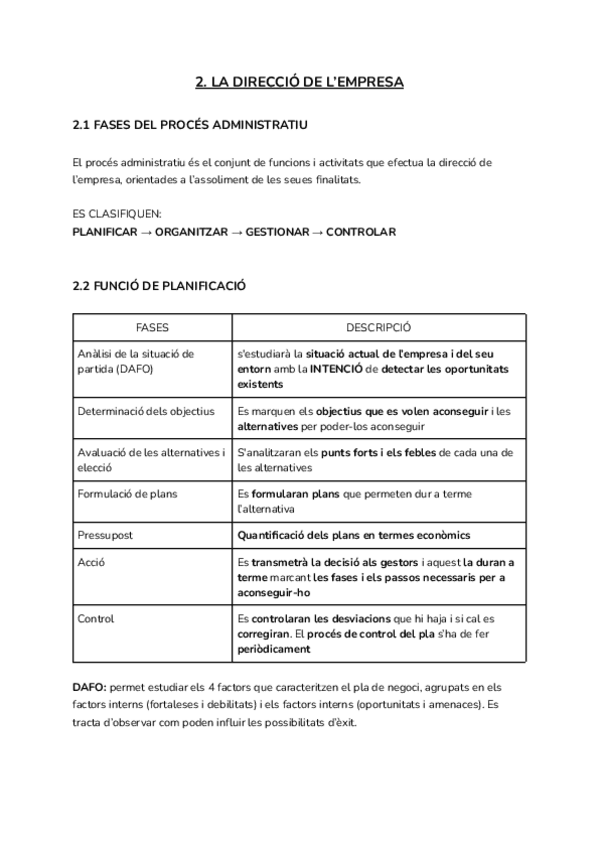 2. LA DIRECCIÓ DE L'EMPRESA

2.1 FASES DEL PROCÉS ADMINISTRATIU

El procés administratiu és el conjunt de funcions i activitats que efectua la direcció de l'empresa, orientades a l'assoliment de les seues finalitats.

ES CLASIFIQUEN:
PLANIFICAR → ORGANITZAR → GESTIONAR → CONTROLAR

2.2 FUNCIÓ DE PLANIFICACIÓ

| FASES | DESCRIPCIÓ |
|---|---|
| Anàlisi de la situació de partida (DAFO) | s'estudiarà la situació actual de l'empresa i del seu entorn amb la INTENCIÓ de detectar les oportunitats existents |
| Determinació dels objectius | Es marquen els objectius que es volen aconseguir i les alternatives per poder-los aconseguir |
| Avaluació de les alternatives i elecció | S'analitzaran els punts forts i els febles de cada una de les alternatives |
| Formulació de plans | Es formularan plans que permeten dur a terme l'alternativa |
| Pressupost | Quantificació dels plans en termes econòmics |
| Acció | Es transmetrà la decisió als gestors i aquest la duran a terme marcant les fases i els passos necessaris per a aconseguir-ho |
| Control | Es controlaran les desviacions que hi haja i si cal es corregiran. El procés de control del pla s'ha de fer periòdicament |

DAFO: permet estudiar els 4 factors que caracteritzen el pla de negoci, agrupats en els factors interns (fortaleses i debilitats) i els factors interns (oportunitats i amenaces). Es tracta d'observar com poden influir les possibilitats d'èxit.